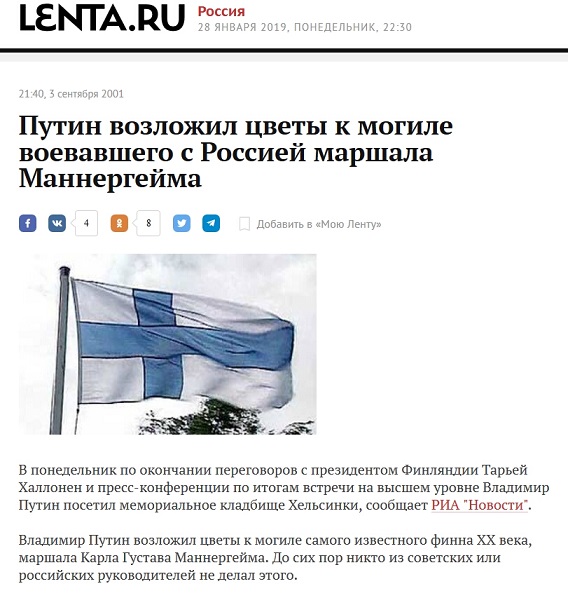 LENTA.RU Россия
28 ЯНВАРЯ 2019, ПОНЕДЕЛЬНИК, 22:30

21:40, 3 сентября 2001

Путин возложил цветы к могиле воевавшего с Россией маршала Маннергейма

4 8 Добавить в «Мою Ленту»

В понедельник по окончании переговоров с президентом Финляндии Тарьей Халлонен и пресс-конференции по итогам встречи на высшем уровне Владимир Путин посетил мемориальное кладбище Хельсинки, сообщает РИА "Новости".

Владимир Путин возложил цветы к могиле самого известного финна XX века, маршала Карла Густава Маннергейма. До сих пор никто из советских или российских руководителей не делал этого.